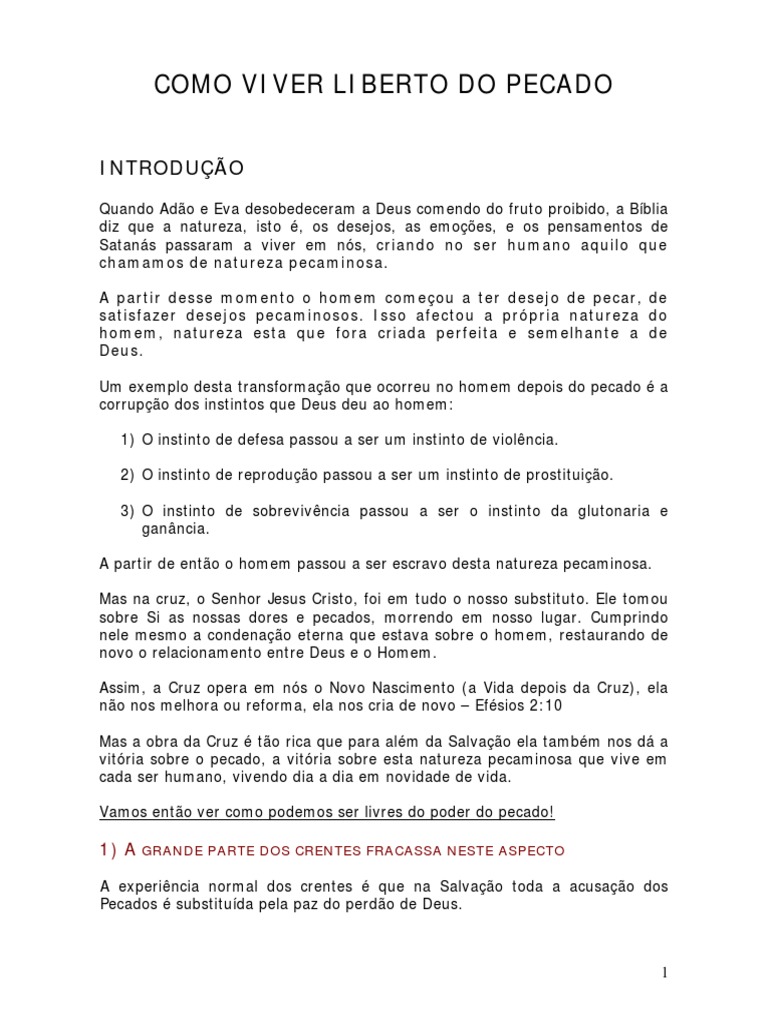 COMO VIVER LIBERTO DO PECADO

INTRODUÇÃO

Quando Adão e Eva desobedeceram a Deus comendo do fruto proibido, a Bíblia diz que a natureza, isto é, os desejos, as emoções, e os pensamentos de Satanás passaram a viver em nós, criando no ser humano aquilo que chamamos de natureza pecaminosa.

A partir desse momento o homem começou a ter desejo de pecar, de satisfazer desejos pecaminosos. Isso afectou a própria natureza do homem, natureza esta que fora criada perfeita e semelhante a de Deus.

Um exemplo desta transformação que ocorreu no homem depois do pecado é a corrupção dos instintos que Deus deu ao homem:

1) O instinto de defesa passou a ser um instinto de violência.

2) O instinto de reprodução passou a ser um instinto de prostituição.

3) O instinto de sobrevivência passou a ser o instinto da glutonaria e ganância.

A partir de então o homem passou a ser escravo desta natureza pecaminosa.

Mas na cruz, o Senhor Jesus Cristo, foi em tudo o nosso substituto. Ele tomou sobre Si as nossas dores e pecados, morrendo em nosso lugar. Cumprindo nele mesmo a condenação eterna que estava sobre o homem, restaurando de novo o relacionamento entre Deus e o Homem.

Assim, a Cruz opera em nós o Novo Nascimento (a Vida depois da Cruz), ela não nos melhora ou reforma, ela nos cria de novo – Efésios 2:10

Mas a obra da Cruz é tão rica que para além da Salvação ela também nos dá a vitória sobre o pecado, a vitória sobre esta natureza pecaminosa que vive em cada ser humano, vivendo dia a dia em novidade de vida.

Vamos então ver como podemos ser livres do poder do pecado!

1) A GRANDE PARTE DOS CRENTES FRACASSA NESTE ASPECTO

A experiência normal dos crentes é que na Salvação toda a acusação dos Pecados é substituída pela paz do perdão de Deus.

1